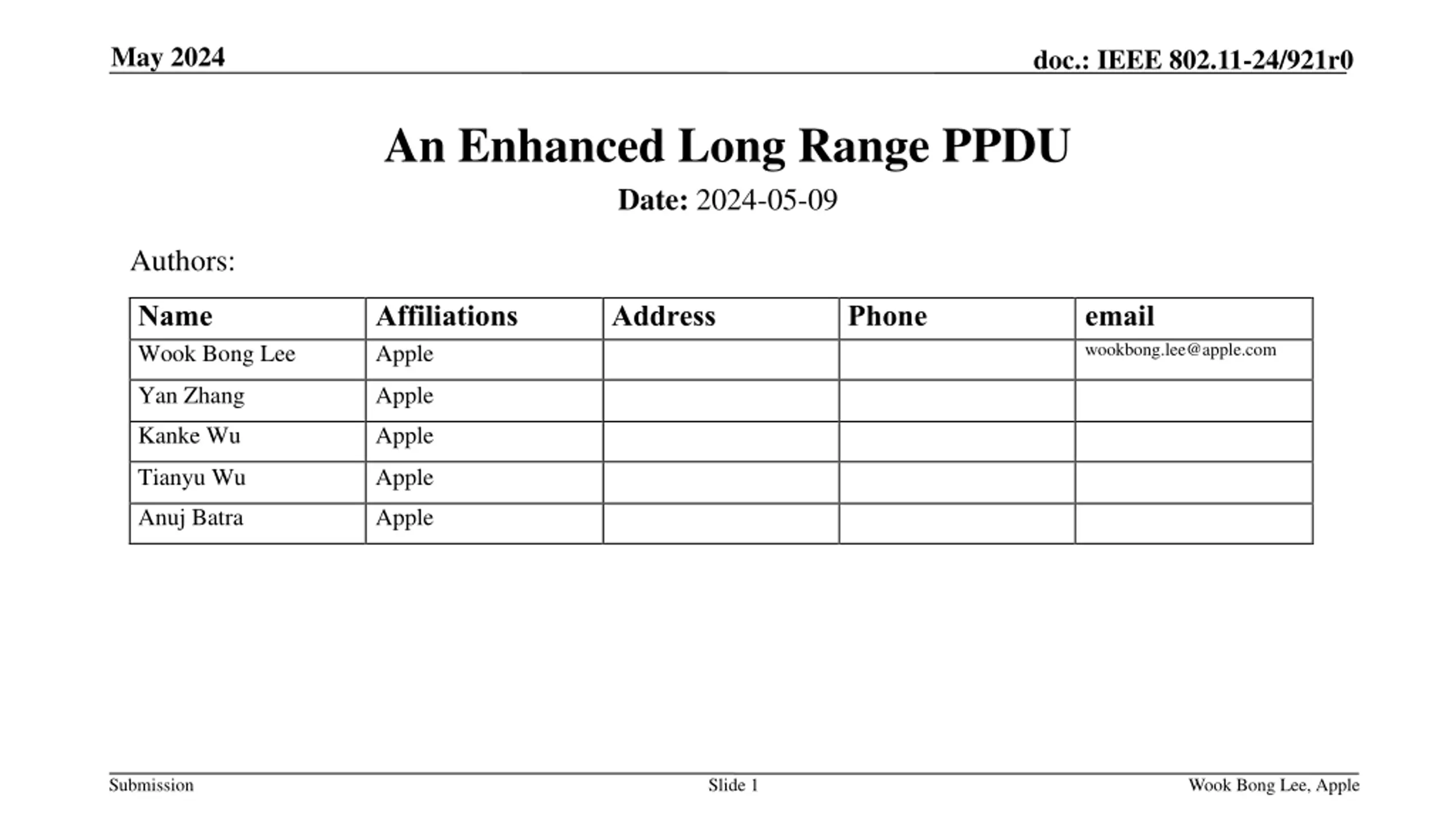 May 2024

doc.: IEEE 802.11-24/921r0

An Enhanced Long Range PPDU

Date: 2024-05-09

Authors:

| Name | Affiliations | Address | Phone | email |
|---|---|---|---|---|
| Wook Bong Lee | Apple | | | wookbong.lee@apple.com |
| Yan Zhang | Apple | | | |
| Kanke Wu | Apple | | | |
| Tianyu Wu | Apple | | | |
| Anuj Batra | Apple | | | |

Submission

Slide 1

Wook Bong Lee, Apple